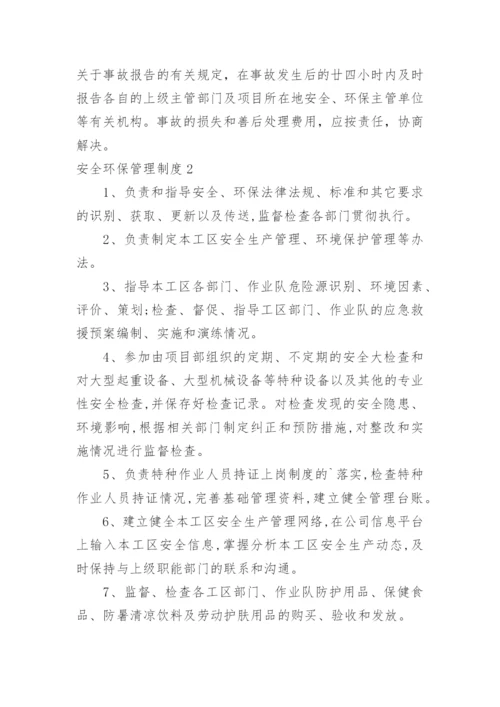 关于事故报告的有关规定，在事故发生后的廿四小时内及时报告各自的上级主管部门及项目所在地安全、环保主管单位等有关机构。事故的损失和善后处理费用，应按责任，协商解决。

安全环保管理制度2

1、负责和指导安全、环保法律法规、标准和其它要求的识别、获取、更新以及传送,监督检查各部门贯彻执行。

2、负责制定本工区安全生产管理、环境保护管理等办法。

3、指导本工区各部门、作业队危险源识别、环境因素、评价、策划;检查、督促、指导工区部门、作业队的应急救援预案编制、实施和演练情况。

4、参加由项目部组织的定期、不定期的安全大检查和对大型起重设备、大型机械设备等特种设备以及其他的专业性安全检查,并保存好检查记录。对检查发现的安全隐患、环境影响,根据相关部门制定纠正和预防措施,对整改和实施情况进行监督检查。

5、负责特种作业人员持证上岗制度的`落实,检查特种作业人员持证情况,完善基础管理资料,建立健全管理台账。

6、建立健全本工区安全生产管理网络,在公司信息平台上输入本工区安全信息,掌握分析本工区安全生产动态,及时保持与上级职能部门的联系和沟通。

7、监督、检查各工区部门、作业队防护用品、保健食品、防暑清凉饮料及劳动护肤用品的购买、验收和发放。